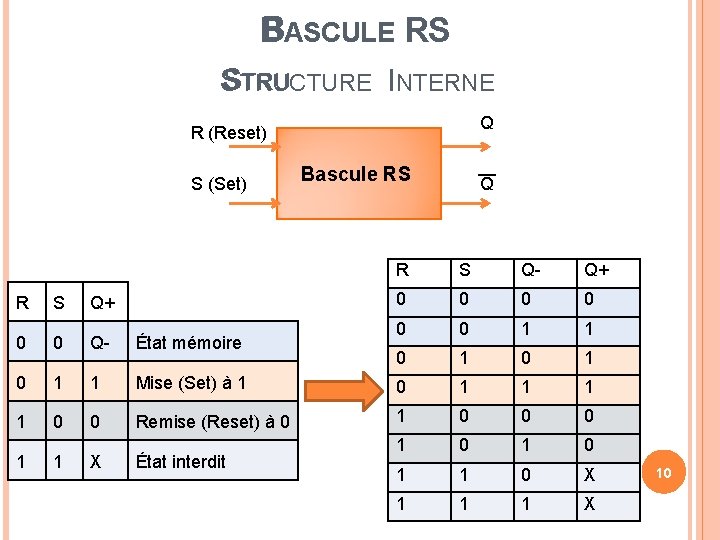 BASCULE RS

STRUCTURE INTERNE

R (Reset)

S (Set)

Bascule RS

Q

$\overline{Q}$

| R | S | Q+ | |
|---|---|---|---|
| 0 | 0 | Q- | État mémoire |
| 0 | 1 | 1 | Mise (Set) à 1 |
| 1 | 0 | 0 | Remise (Reset) à 0 |
| 1 | 1 | X | État interdit |

| R | S | Q- | Q+ |
|---|---|---|---|
| 0 | 0 | 0 | 0 |
| 0 | 0 | 1 | 1 |
| 0 | 1 | 0 | 1 |
| 0 | 1 | 1 | 1 |
| 1 | 0 | 0 | 0 |
| 1 | 0 | 1 | 0 |
| 1 | 1 | 0 | X |
| 1 | 1 | 1 | X |

10